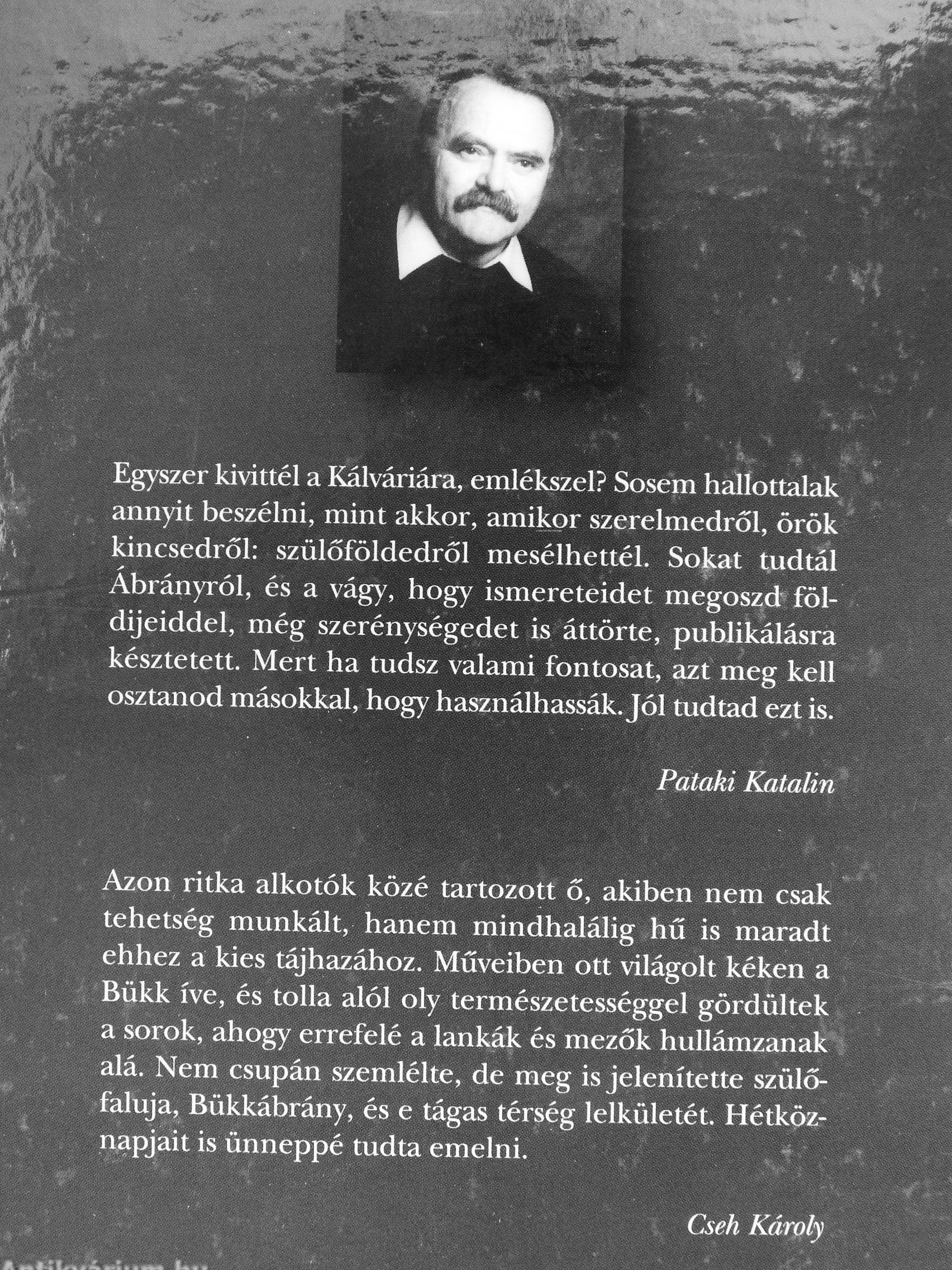 Egyszer kivittél a Kálváriára, emlékszel? Sosem hallottalak annyit beszélni, mint akkor, amikor szerelmedről, örök kincsedről: szülőföldedről mesélhettél. Sokat tudtál Ábrányról, és a vágy, hogy ismereteidet megoszd földijeiddel, még szerénységedet is áttörte, publikálásra késztetett. Mert ha tudsz valami fontosat, azt meg kell osztanod másokkal, hogy használhassák. Jól tudtad ezt is.

Pataki Katalin

Azon ritka alkotók közé tartozott ő, akiben nem csak tehetség munkált, hanem mindhalálig hű is maradt ehhez a kies tájhazához. Műveiben ott világolt kéken a Bükk íve, és tolla alól oly természetességgel gördültek a sorok, ahogy errefelé a lankák és mezők hullámzanak alá. Nem csupán szemlélte, de meg is jelenítette szülőfaluja, Bükkábrány, és e tágas térség lelkületét. Hétköznapjait is ünneppé tudta emelni.

Cseh Károly

Antikvárium.hu